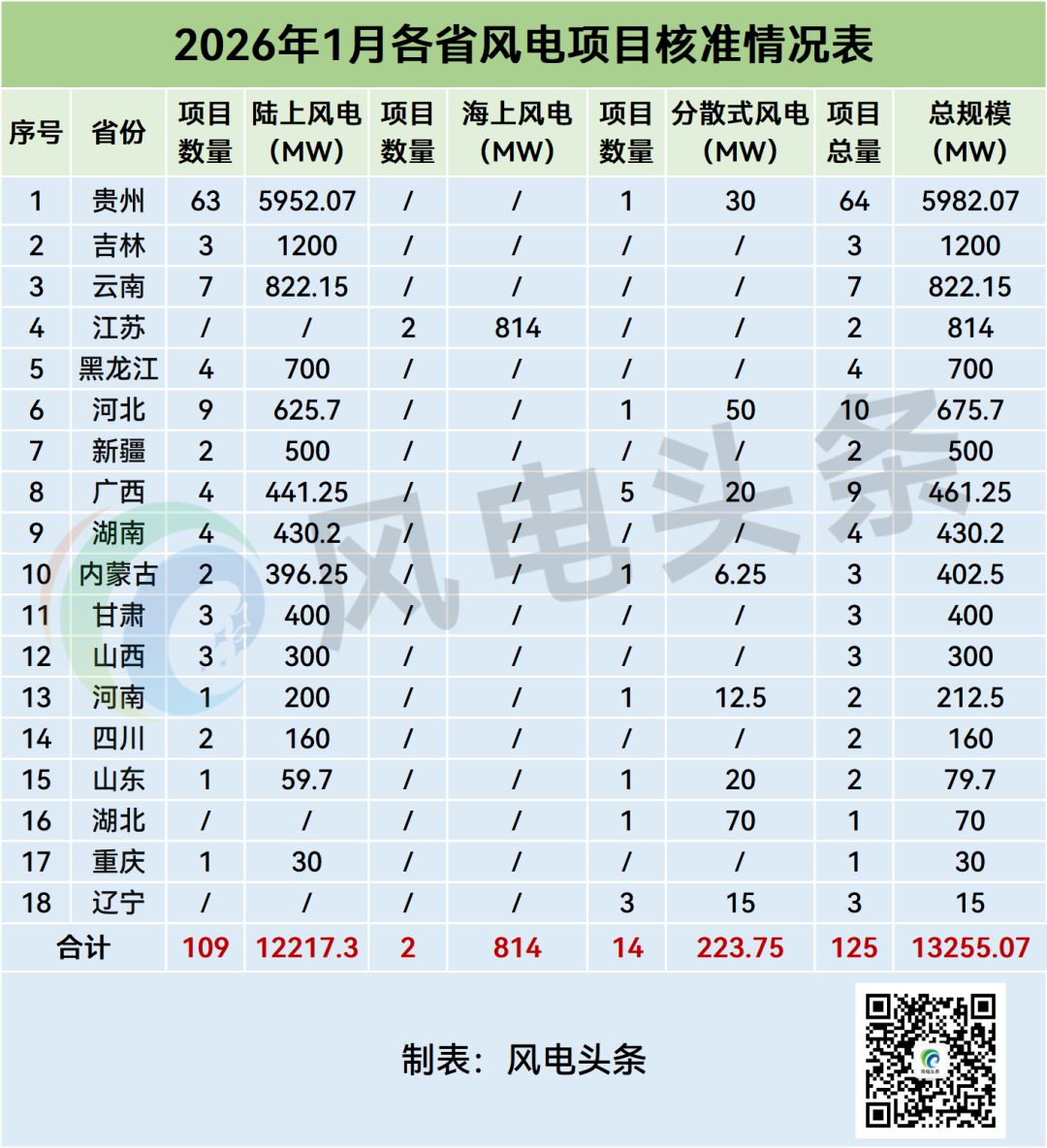 2026年1月各省风电项目核准情况表

| 序号 | 省份 | 项目数量 | 陆上风电(MW) | 项目数量 | 海上风电(MW) | 项目数量 | 分散式风电(MW) | 项目总量 | 总规模(MW) |
|---|---|---|---|---|---|---|---|---|---|
| 1 | 贵州 | 63 | 5952.07 | / | / | 1 | 30 | 64 | 5982.07 |
| 2 | 吉林 | 3 | 1200 | / | / | / | / | 3 | 1200 |
| 3 | 云南 | 7 | 822.15 | / | / | / | / | 7 | 822.15 |
| 4 | 江苏 | / | / | 2 | 814 | / | / | 2 | 814 |
| 5 | 黑龙江 | 4 | 700 | / | / | / | / | 4 | 700 |
| 6 | 河北 | 9 | 625.7 | / | / | 1 | 50 | 10 | 675.7 |
| 7 | 新疆 | 2 | 500 | / | / | / | / | 2 | 500 |
| 8 | 广西 | 4 | 441.25 | / | / | 5 | 20 | 9 | 461.25 |
| 9 | 湖南 | 4 | 430.2 | / | / | / | / | 4 | 430.2 |
| 10 | 内蒙古 | 2 | 396.25 | / | / | 1 | 6.25 | 3 | 402.5 |
| 11 | 甘肃 | 3 | 400 | / | / | / | / | 3 | 400 |
| 12 | 山西 | 3 | 300 | / | / | / | / | 3 | 300 |
| 13 | 河南 | 1 | 200 | / | / | 1 | 12.5 | 2 | 212.5 |
| 14 | 四川 | 2 | 160 | / | / | / | / | 2 | 160 |
| 15 | 山东 | 1 | 59.7 | / | / | 1 | 20 | 2 | 79.7 |
| 16 | 湖北 | / | / | / | / | 1 | 70 | 1 | 70 |
| 17 | 重庆 | 1 | 30 | / | / | / | / | 1 | 30 |
| 18 | 辽宁 | / | / | / | / | 3 | 15 | 3 | 15 |
| 合计 |  | 109 | 12217.3 | 2 | 814 | 14 | 223.75 | 125 | 13255.07 |

制表：风电头条

风电头条